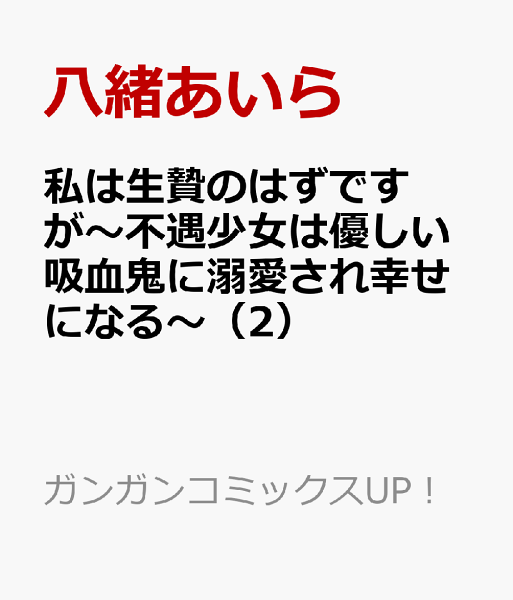 八緒あいら

私は生贄のはずですが～不遇少女は優しい吸血鬼に溺愛され幸せになる～（2）

ガンガンコミックスUP！